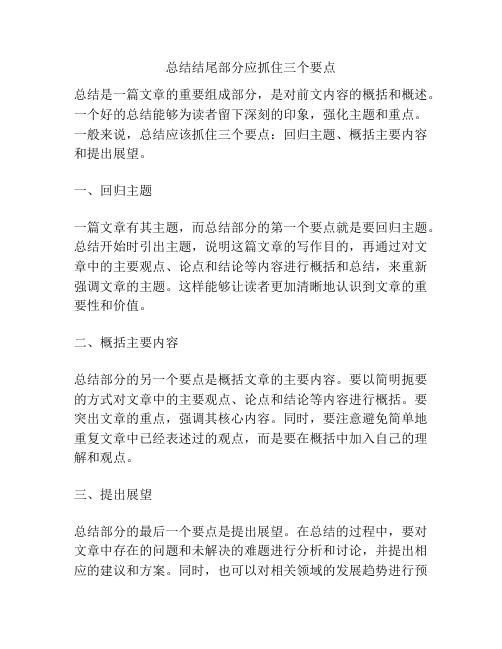 总结结尾部分应抓住三个要点

总结是一篇文章的重要组成部分，是对前文内容的概括和概述。一个好的总结能够为读者留下深刻的印象，强化主题和重点。一般来说，总结应该抓住三个要点：回归主题、概括主要内容和提出展望。

一、回归主题

一篇文章有其主题，而总结部分的第一个要点就是要回归主题。总结开始时引出主题，说明这篇文章的写作目的，再通过对文章中的主要观点、论点和结论等内容进行概括和总结，来重新强调文章的主题。这样能够让读者更加清晰地认识到文章的重要性和价值。

二、概括主要内容

总结部分的另一个要点是概括文章的主要内容。要以简明扼要的方式对文章中的主要观点、论点和结论等内容进行概括。要突出文章的重点，强调其核心内容。同时，要注意避免简单地重复文章中已经表述过的观点，而是要在概括中加入自己的理解和观点。

三、提出展望

总结部分的最后一个要点是提出展望。在总结的过程中，要对文章中存在的问题和未解决的难题进行分析和讨论，并提出相应的建议和方案。同时，也可以对相关领域的发展趋势进行预